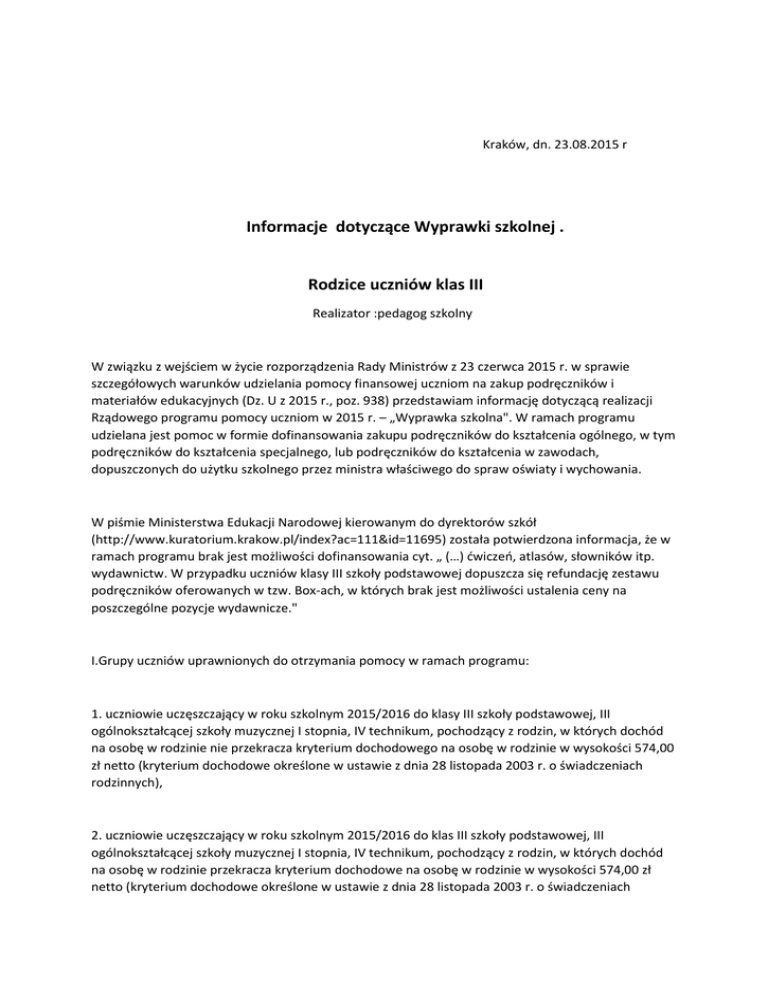 Kraków, dn. 23.08.2015 r

Informacje  dotyczące Wyprawki szkolnej .

Rodzice uczniów klas III

Realizator :pedagog szkolny

W związku z wejściem w życie rozporządzenia Rady Ministrów z 23 czerwca 2015 r. w sprawie szczegółowych warunków udzielania pomocy finansowej uczniom na zakup podręczników i materiałów edukacyjnych (Dz. U z 2015 r., poz. 938) przedstawiam informację dotyczącą realizacji Rządowego programu pomocy uczniom w 2015 r. – „Wyprawka szkolna". W ramach programu udzielana jest pomoc w formie dofinansowania zakupu podręczników do kształcenia ogólnego, w tym podręczników do kształcenia specjalnego, lub podręczników do kształcenia w zawodach, dopuszczonych do użytku szkolnego przez ministra właściwego do spraw oświaty i wychowania.

W piśmie Ministerstwa Edukacji Narodowej kierowanym do dyrektorów szkół (http://www.kuratorium.krakow.pl/index?ac=111&id=11695) została potwierdzona informacja, że w ramach programu brak jest możliwości dofinansowania cyt. „ (...) ćwiczeń, atlasów, słowników itp. wydawnictw. W przypadku uczniów klasy III szkoły podstawowej dopuszcza się refundację zestawu podręczników oferowanych w tzw. Box-ach, w których brak jest możliwości ustalenia ceny na poszczególne pozycje wydawnicze."

I.Grupy uczniów uprawnionych do otrzymania pomocy w ramach programu:

1. uczniowie uczęszczający w roku szkolnym 2015/2016 do klasy III szkoły podstawowej, III ogólnokształcącej szkoły muzycznej I stopnia, IV technikum, pochodzący z rodzin, w których dochód na osobę w rodzinie nie przekracza kryterium dochodowego na osobę w rodzinie w wysokości 574,00 zł netto (kryterium dochodowe określone w ustawie z dnia 28 listopada 2003 r. o świadczeniach rodzinnych),

2. uczniowie uczęszczający w roku szkolnym 2015/2016 do klas III szkoły podstawowej, III ogólnokształcącej szkoły muzycznej I stopnia, IV technikum, pochodzący z rodzin, w których dochód na osobę w rodzinie przekracza kryterium dochodowe na osobę w rodzinie w wysokości 574,00 zł netto (kryterium dochodowe określone w ustawie z dnia 28 listopada 2003 r. o świadczeniach